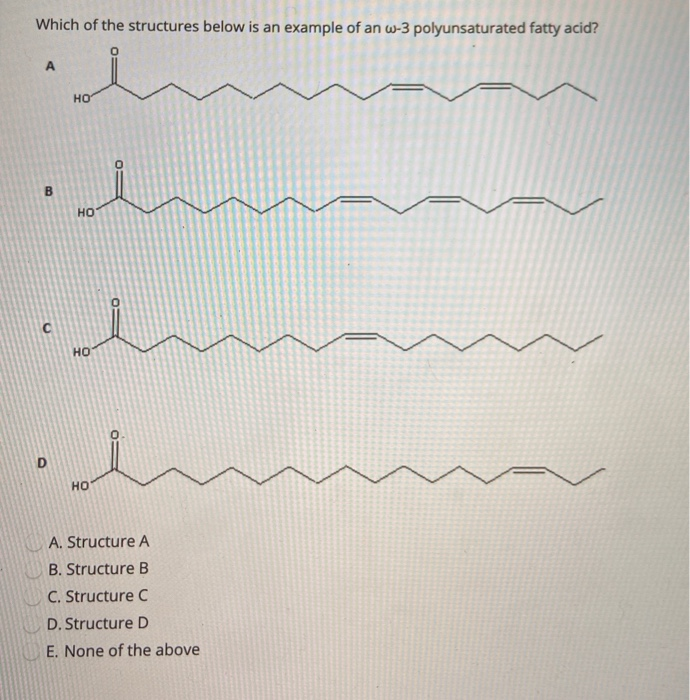 Which of the structures below is an example of an ω-3 polyunsaturated fatty acid?

A

O

HO

B

O

HO

C

O

HO

D

O

HO

A. Structure A
B. Structure B
C. Structure C
D. Structure D
E. None of the above